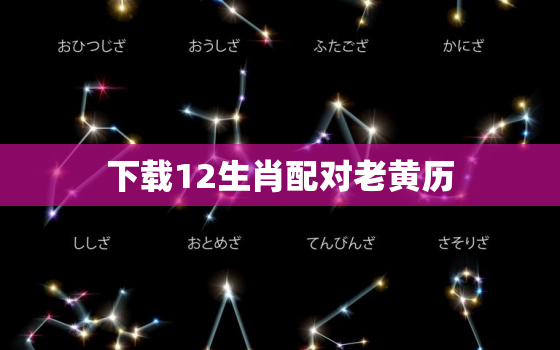 おひつじざ　おうしざ　ふたござ　かにざ

下载12生肖配对老黄历

ししざ　おとめざ　てんびんざ　さそりざ